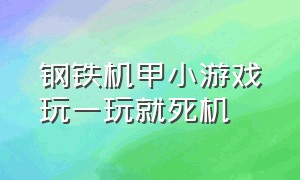 钢铁机甲小游戏玩一玩就死机